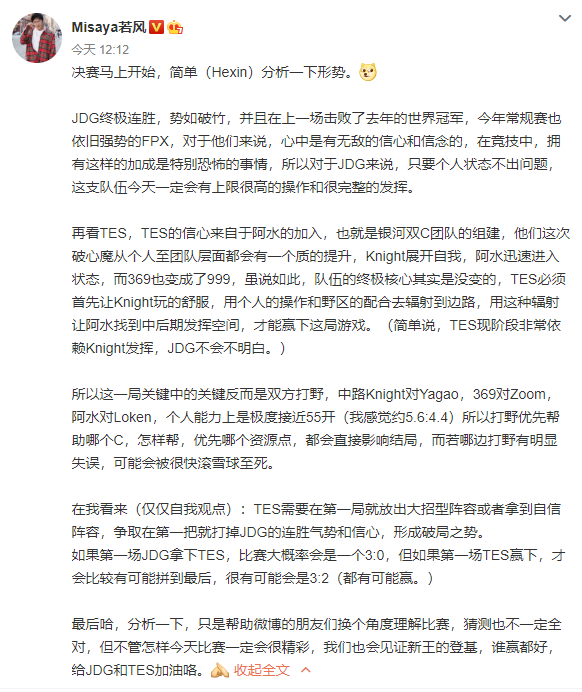 Misaya若风

今天 12:12

决赛马上开始，简单（Hexin）分析一下形势。

JDG终极连胜，势如破竹，并且在上一场击败了去年的世界冠军，今年常规赛也依旧强势的FPX，对于他们来说，心中是有无敌的信心和信念的，在竞技中，拥有这样的加成是特别恐怖的事情，所以对于JDG来说，只要个人状态不出问题，这支队伍今天一定会有上限很高的操作和很完整的发挥。

再看TES，TES的信心来自于阿水的加入，也就是银河双C团队的组建，他们这次破心魔从个人至团队层面都会有一个质的提升，Knight展开自我，阿水迅速进入状态，而369也变成了999，虽说如此，队伍的终极核心其实是没变的，TES必须首先让Knight玩的舒服，用个人的操作和野区的配合去辐射到边路，用这种辐射让阿水找到中后期发挥空间，才能赢下这局游戏。（简单说，TES现阶段非常依赖Knight发挥，JDG不会不明白。）

所以这一局关键中的关键反而是双方打野，中路Knight对Yagao，369对Zoom，阿水对Loken，个人能力上是极度接近55开（我感觉约5.6:4.4）所以打野优先帮助哪个C，怎样帮，优先哪个资源点，都会直接影响结局，而若哪边打野有明显失误，可能会被很快滚雪球至死。

在我看来（仅仅自我观点）：TES需要在第一局就放出大招型阵容或者拿到自信阵容，争取在第一把就打掉JDG的连胜气势和信心，形成破局之势。
如果第一场JDG拿下TES，比赛大概率会是一个3:0，但如果第一场TES赢下，才会比较有可能拼到最后，很有可能会是3:2（都有可能赢。）

最后哈，分析一下，只是帮助微博的朋友们换个角度理解比赛，猜测也不一定全对，但不管怎样今天比赛一定会很精彩，我们也会见证新王的登基，谁赢都好，给JDG和TES加油咯。 收起全文